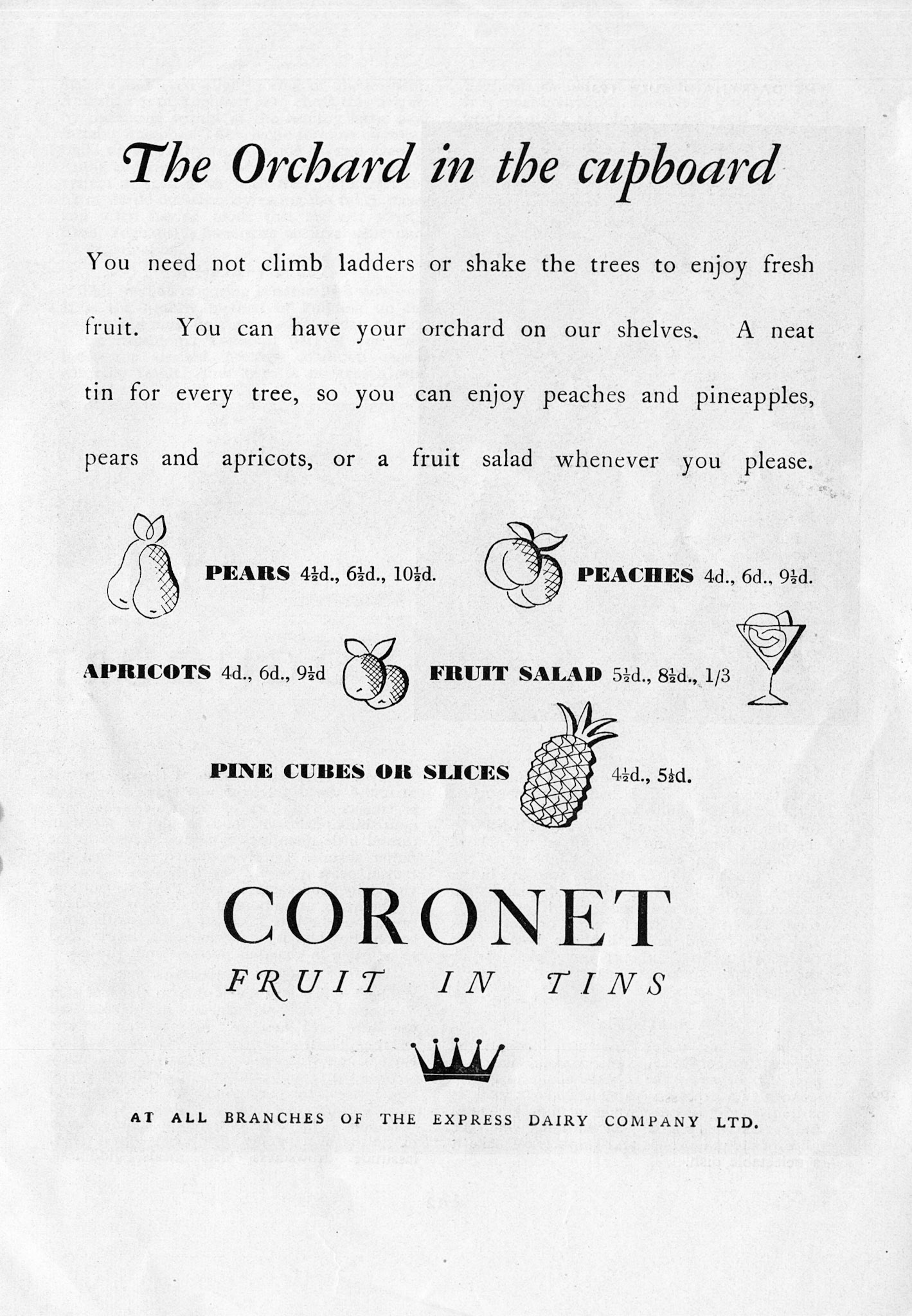 The Orchard in the cupboard

You need not climb ladders or shake the trees to enjoy fresh fruit. You can have your orchard on our shelves. A neat tin for every tree, so you can enjoy peaches and pineapples, pears and apricots, or a fruit salad whenever you please.

PEARS $4\frac{1}{2}$d., $6\frac{1}{2}$d., $10\frac{1}{2}$d.

PEACHES 4d., 6d., $9\frac{1}{2}$d.

APRICOTS 4d., 6d., $9\frac{1}{2}$d

FRUIT SALAD $5\frac{1}{2}$d., $8\frac{1}{2}$d., 1/3

PINE CUBES OR SLICES $4\frac{1}{2}$d., $5\frac{1}{2}$d.

CORONET
FRUIT IN TINS

AT ALL BRANCHES OF THE EXPRESS DAIRY COMPANY LTD.